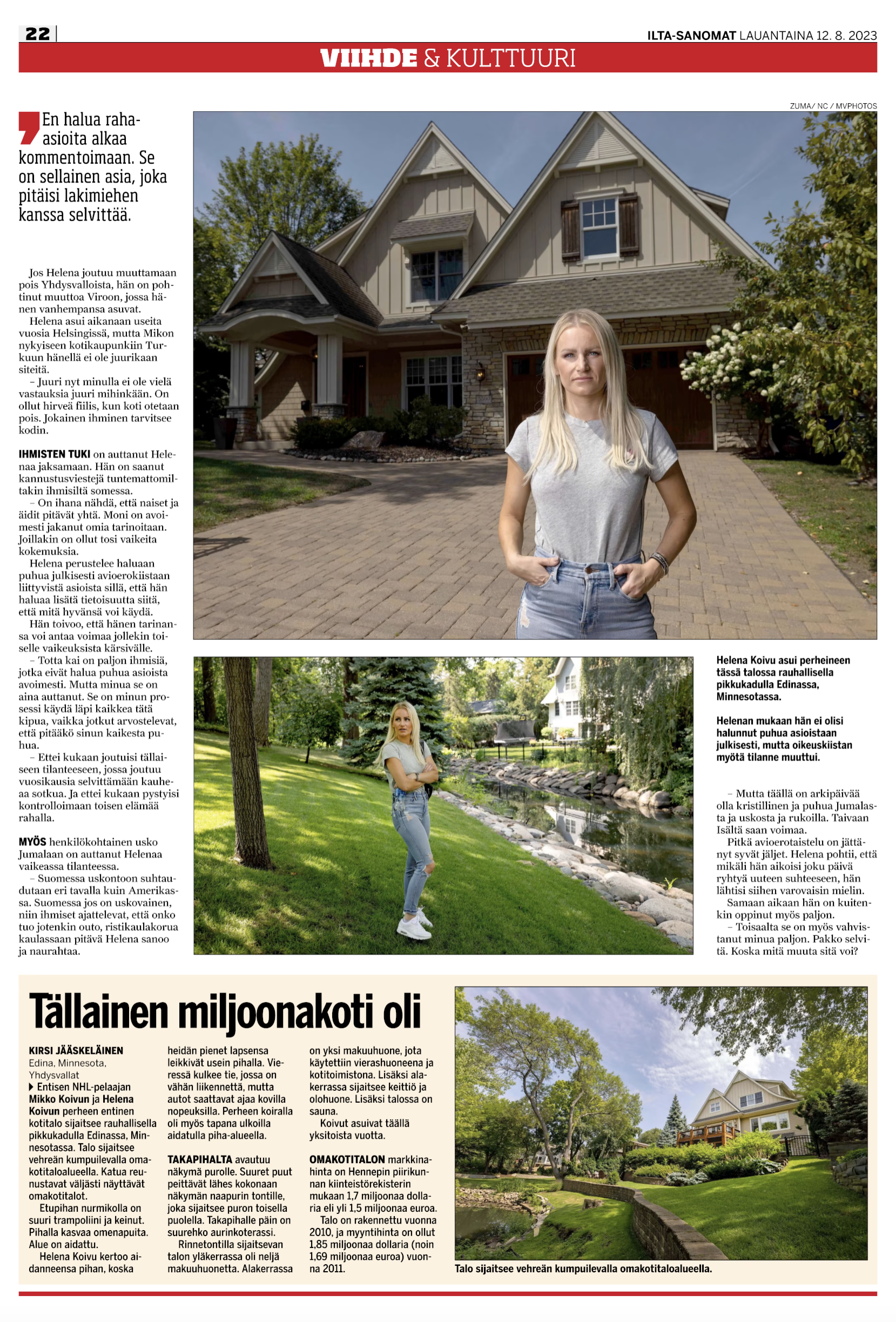 22

ILTA-SANOMAT LAUANTAINA 12. 8. 2023

VIIHDE & KULTTUURI

ZUMA/ NC / MVPHOTOS

En halua raha-asioita alkaa kommentoimaan. Se on sellainen asia, joka pitäisi lakimiehen kanssa selvittää.

Jos Helena joutuu muuttamaan pois Yhdysvalloista, hän on pohtinut muuttoa Viroon, jossa hänen vanhempansa asuvat.

Helena asui aikanaan useita vuosia Helsingissä, mutta Mikon nykyiseen kotikaupunkiin Turkuun hänellä ei ole juurikaan siteitä.

– Juuri nyt minulla ei ole vielä vastauksia juuri mihinkään. On ollut hirveä fiilis, kun koti otetaan pois. Jokainen ihminen tarvitsee kodin.

IHMISTEN TUKI on auttanut Helenaa jaksamaan. Hän on saanut kannustusviestejä tuntemattomiltakin ihmisiltä somessa.

– On ihana nähdä, että naiset ja äidit pitävät yhtä. Moni on avoimesti jakanut omia tarinoitaan. Joillakin on ollut tosi vaikeita kokemuksia.

Helena perustelee haluaan puhua julkisesti avioerokiistaan liittyvistä asioista sillä, että hän haluaa lisätä tietoisuutta siitä, että mitä hyvänsä voi käydä.

Hän toivoo, että hänen tarinansa voi antaa voimaa jollekin toiselle vaikeuksista kärsivälle.

– Totta kai on paljon ihmisiä, jotka eivät halua puhua asioista avoimesti. Mutta minua se on aina auttanut. Se on minun prosessi käydä läpi kaikkea tätä kipua, vaikka jotkut arvostelevat, että pitääkö sinun kaikesta puhua.

– Ettei kukaan joutuisi tällaiseen tilanteeseen, jossa joutuu vuosikausia selvittämään kauheaa sotkua. Ja ettei kukaan pystyisi kontrolloimaan toisen elämää rahalla.

MYÖS henkilökohtainen usko Jumalaan on auttanut Helenaa vaikeassa tilanteessa.

– Suomessa uskontoon suhtaudutaan eri tavalla kuin Amerikassa. Suomessa jos on uskovainen, niin ihmiset ajattelevat, että onko tuo jotenkin outo, ristikaulakorua kaulassaan pitävä Helena sanoo ja naurahtaa.

Helena Koivu asui perheineen tässä talossa rauhallisella pikkukadulla Edinassa, Minnesotassa.

Helenan mukaan hän ei olisi halunnut puhua asioistaan julkisesti, mutta oikeuskiistan myötä tilanne muuttui.

– Mutta täällä on arkipäivää olla kristillinen ja puhua Jumalasta ja uskosta ja rukoilla. Taivaan Isältä saan voimaa.

Pitkä avioerotaistelu on jättänyt syvät jäljet. Helena pohtii, että mikäli hän aikoisi joku päivä ryhtyä uuteen suhteeseen, hän lähtisi siihen varovaisin mielin.

Samaan aikaan hän on kuitenkin oppinut myös paljon.

– Toisaalta se on myös vahvistanut minua paljon. Pakko selvitä. Koska mitä muuta sitä voi?

Tällainen miljoonakoti oli

KIRSI JÄÄSKELÄINEN
Edina, Minnesota, Yhdysvallat

Entisen NHL-pelaajan Mikko Koivun ja Helena Koivun perheen entinen kotitalo sijaitsee rauhallisella pikkukadulla Edinassa, Minnesotassa. Talo sijaitsee vehreän kumpuilevalla omakotitaloalueella. Katua reunustavat väljästi näyttävät omakotitalot.

Etupihan nurmikolla on suuri trampoliini ja keinut. Pihalla kasvaa omenapuita. Alue on aidattu.

Helena Koivu kertoo aidanneensa pihan, koska heidän pienet lapsensa leikkivät usein pihalla. Vieressä kulkee tie, jossa on vähän liikennettä, mutta autot saattavat ajaa kovilla nopeuksilla. Perheen koiralla oli myös tapana ulkoilla aidatulla piha-alueella.

TAKAPIHALTA avautuu näkymä purolle. Suuret puut peittävät lähes kokonaan näkymän naapurin tontille, joka sijaitsee puron toisella puolella. Takapihalle päin on suurehko aurinkoterassi.

Rinnetontilla sijaitsevan talon yläkerrassa oli neljä makuuhuonetta. Alakerrassa on yksi makuuhuone, jota käytettiin vierashuoneena ja kotitoimistona. Lisäksi alakerrassa sijaitsee keittiö ja olohuone. Lisäksi talossa on sauna.

Koivut asuivat täällä yksitoista vuotta.

OMAKOTITALON markkinahinta on Hennepin piirikunnan kiinteistörekisterin mukaan 1,7 miljoonaa dollaria eli yli 1,5 miljoonaa euroa.

Talo on rakennettu vuonna 2010, ja myyntihinta on ollut 1,85 miljoonaa dollaria (noin 1,69 miljoonaa euroa) vuonna 2011.

Talo sijaitsee vehreän kumpuilevalla omakotitaloalueella.